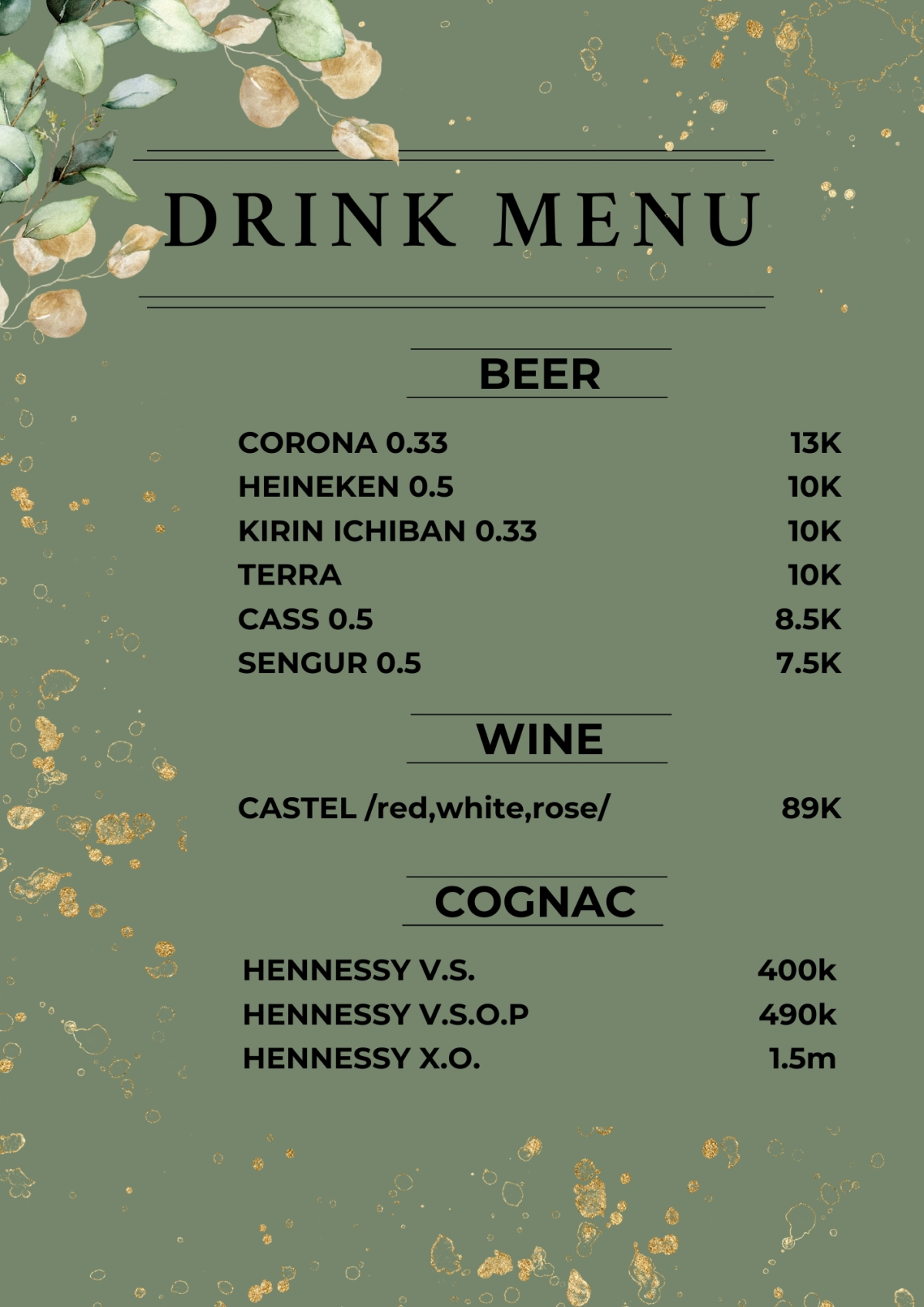 DRINK MENU

BEER

CORONA 0.33 13K
HEINEKEN 0.5 10K
KIRIN ICHIBAN 0.33 10K
TERRA 10K
CASS 0.5 8.5K
SENGUR 0.5 7.5K

WINE

CASTEL /red,white,rose/ 89K

COGNAC

HENNESSY V.S. 400k
HENNESSY V.S.O.P 490k
HENNESSY X.O. 1.5m